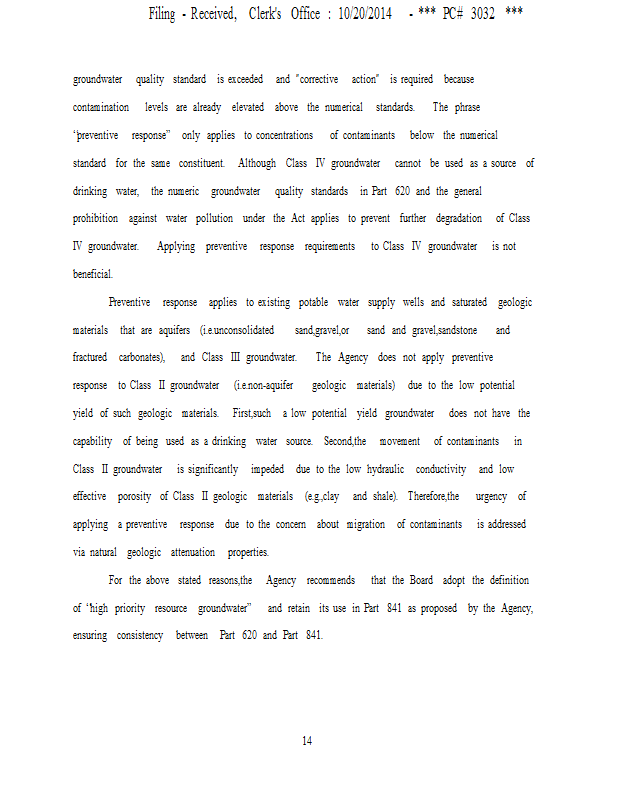 Filing - Received, Clerk's Office : 10/20/2014 - *** PC# 3032 ***

groundwater quality standard is exceeded and "corrective action" is required because contamination levels are already elevated above the numerical standards. The phrase "preventive response" only applies to concentrations of contaminants below the numerical standard for the same constituent. Although Class IV groundwater cannot be used as a source of drinking water, the numeric groundwater quality standards in Part 620 and the general prohibition against water pollution under the Act applies to prevent further degradation of Class IV groundwater. Applying preventive response requirements to Class IV groundwater is not beneficial.

Preventive response applies to existing potable water supply wells and saturated geologic materials that are aquifers (i.e.unconsolidated sand,gravel,or sand and gravel,sandstone and fractured carbonates), and Class III groundwater. The Agency does not apply preventive response to Class II groundwater (i.e.non-aquifer geologic materials) due to the low potential yield of such geologic materials. First,such a low potential yield groundwater does not have the capability of being used as a drinking water source. Second,the movement of contaminants in Class II groundwater is significantly impeded due to the low hydraulic conductivity and low effective porosity of Class II geologic materials (e.g.,clay and shale). Therefore,the urgency of applying a preventive response due to the concern about migration of contaminants is addressed via natural geologic attenuation properties.

For the above stated reasons,the Agency recommends that the Board adopt the definition of "high priority resource groundwater" and retain its use in Part 841 as proposed by the Agency, ensuring consistency between Part 620 and Part 841.

14